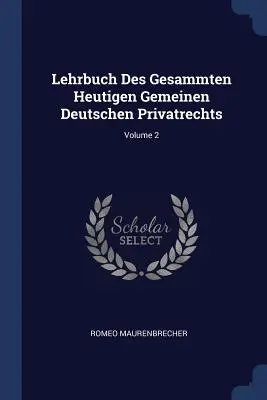 Lehrbuch Des Gesammten Heutigen Gemeinen Deutschen Privatrechts

Volume 2

Scholar
SELECT

ROMEO MAURENBRECHER